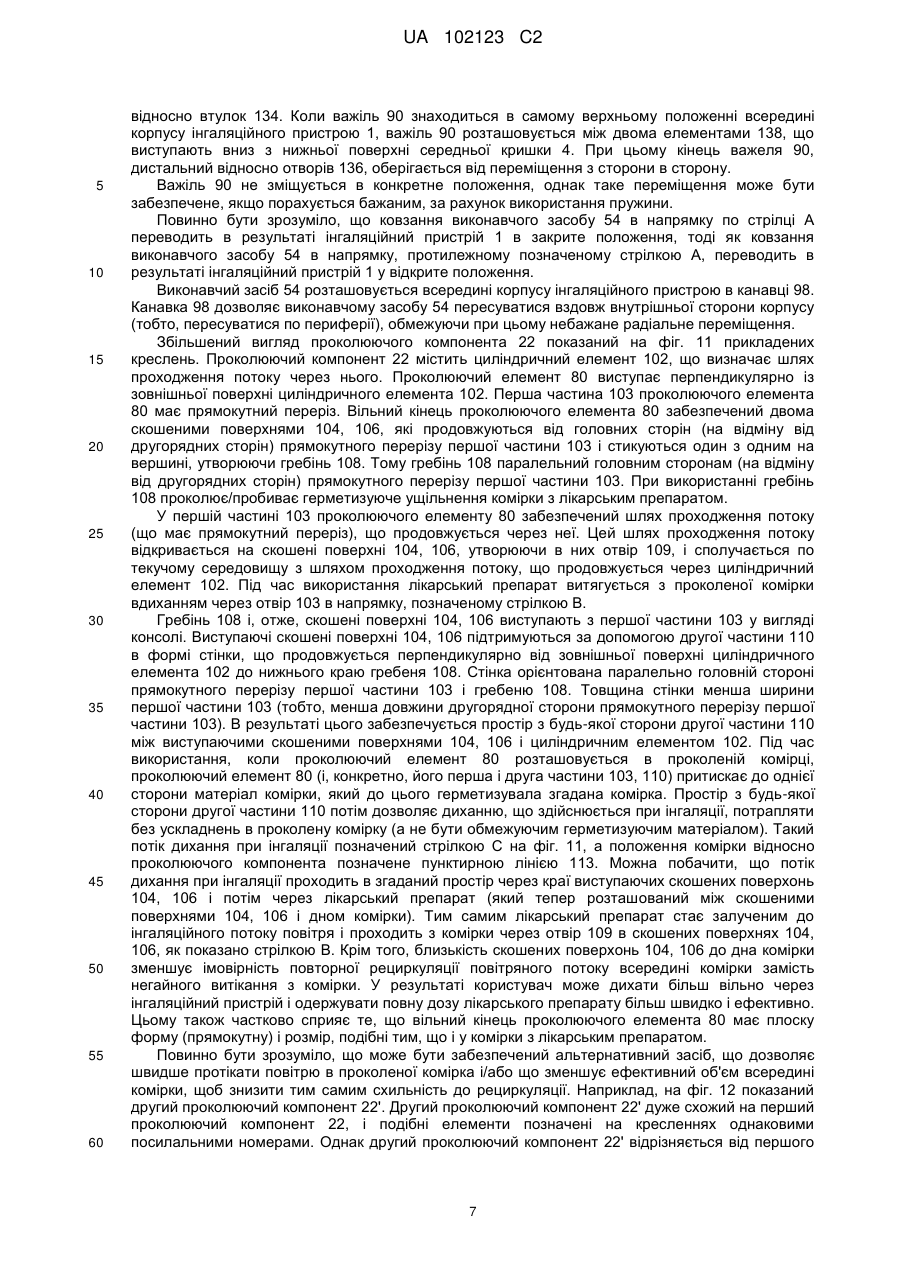 UA 102123 C2

відносно втулок 134. Коли важіль 90 знаходиться в самому верхньому положенні всередині корпусу інгаляційного пристрою 1, важіль 90 розташовується між двома елементами 138, що виступають вниз з нижньої поверхні середньої кришки 4. При цьому кінець важеля 90, дистальний відносно отворів 136, оберігається від переміщення з сторони в сторону.

5 Важіль 90 не зміщується в конкретне положення, однак таке переміщення може бути забезпечене, якщо порахується бажаним, за рахунок використання пружини.

Повинно бути зрозуміло, що ковзання виконавчого засобу 54 в напрямку по стрілці А переводить в результаті інгаляційний пристрій 1 в закрите положення, тоді як ковзання виконавчого засобу 54 в напрямку, протилежному позначеному стрілкою А, переводить в

10 результаті інгаляційний пристрій 1 у відкрите положення.

Виконавчий засіб 54 розташовується всередині корпусу інгаляційного пристрою в канавці 98. Канавка 98 дозволяє виконавчому засобу 54 пересуватися вздовж внутрішньої сторони корпусу (тобто, пересуватися по периферії), обмежуючи при цьому небажане радіальне переміщення.

Збільшений вигляд проколюючого компонента 22 показаний на фіг. 11 прикладених

15 креслень. Проколюючий компонент 22 містить циліндричний елемент 102, що визначає шлях проходження потоку через нього. Проколюючий елемент 80 виступає перпендикулярно із зовнішньої поверхні циліндричного елемента 102. Перша частина 103 проколюючого елемента 80 має прямокутний переріз. Вільний кінець проколюючого елемента 80 забезпечений двома скошеними поверхнями 104, 106, які продовжуються від головних сторін (на відміну від

20 другорядних сторін) прямокутного перерізу першої частини 103 і стикуються один з одним на вершині, утворюючи гребінь 108. Тому гребінь 108 паралельний головним сторонам (на відміну від другорядних сторін) прямокутного перерізу першої частини 103. При використанні гребінь 108 проколює/пробиває герметизуюче ущільнення комірки з лікарським препаратом.

У першій частині 103 проколюючого елементу 80 забезпечений шлях проходження потоку

25 (що має прямокутний переріз), що продовжується через неї. Цей шлях проходження потоку відкривається на скошені поверхні 104, 106, утворюючи в них отвір 109, і сполучається по текучому середовищу з шляхом проходження потоку, що продовжується через циліндричний елемент 102. Під час використання лікарський препарат витягується з проколеної комірки вдиханням через отвір 103 в напрямку, позначеному стрілкою В.

30 Гребінь 108 і, отже, скошені поверхні 104, 106 виступають з першої частини 103 у вигляді консолі. Виступаючі скошені поверхні 104, 106 підтримуються за допомогою другої частини 110 в формі стінки, що продовжується перпендикулярно від зовнішньої поверхні циліндричного елемента 102 до нижнього краю гребеня 108. Стінка орієнтована паралельно головній стороні прямокутного перерізу першої частини 103 і гребеню 108. Товщина стінки менша ширини

35 першої частини 103 (тобто, менша довжини другорядної сторони прямокутного перерізу першої частини 103). В результаті цього забезпечується простір з будь-якої сторони другої частини 110 між виступаючими скошеними поверхнями 104, 106 і циліндричним елементом 102. Під час використання, коли проколюючий елемент 80 розташовується в проколеній комірці, проколюючий елемент 80 (і, конкретно, його перша і друга частини 103, 110) притискає до однієї

40 сторони матеріал комірки, який до цього герметизувала згадана комірка. Простір з будь-якої сторони другої частини 110 потім дозволяє диханню, що здійснюється при інгаляції, потрапляти без ускладнень в проколену комірку (а не бути обмежуючим герметизуючим матеріалом). Такий потік дихання при інгаляції позначений стрілкою С на фіг. 11, а положення комірки відносно проколюючого компонента позначене пунктирною лінією 113. Можна побачити, що потік

45 дихання при інгаляції проходить в згаданий простір через краї виступаючих скошених поверхонь 104, 106 і потім через лікарський препарат (який тепер розташований між скошеними поверхнями 104, 106 і дном комірки). Тим самим лікарський препарат стає залученим до інгаляційного потоку повітря і проходить з комірки через отвір 109 в скошених поверхнях 104, 106, як показано стрілкою В. Крім того, близькість скошених поверхонь 104, 106 до дна комірки

50 зменшує імовірність повторної рециркуляції повітряного потоку всередині комірки замість негайного витікання з комірки. У результаті користувач може дихати більш вільно через інгаляційний пристрій і одержувати повну дозу лікарського препарату більш швидко і ефективно. Цьому також частково сприяє те, що вільний кінець проколюючого елемента 80 має плоску форму (прямокутну) і розмір, подібні тим, що і у комірки з лікарським препаратом.

55 Повинно бути зрозуміло, що може бути забезпечений альтернативний засіб, що дозволяє швидше протікати повітрю в проколеної комірка і/або що зменшує ефективний об'єм всередині комірки, щоб знизити тим самим схильність до рециркуляції. Наприклад, на фіг. 12 показаний другий проколюючий компонент 22'. Другий проколюючий компонент 22' дуже схожий на перший проколюючий компонент 22, і подібні елементи позначені на кресленнях однаковими

60 посилальними номерами. Однак другий проколюючий компонент 22' відрізняється від першого

7